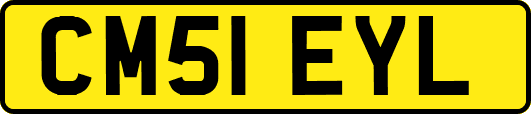 CM51 EYL